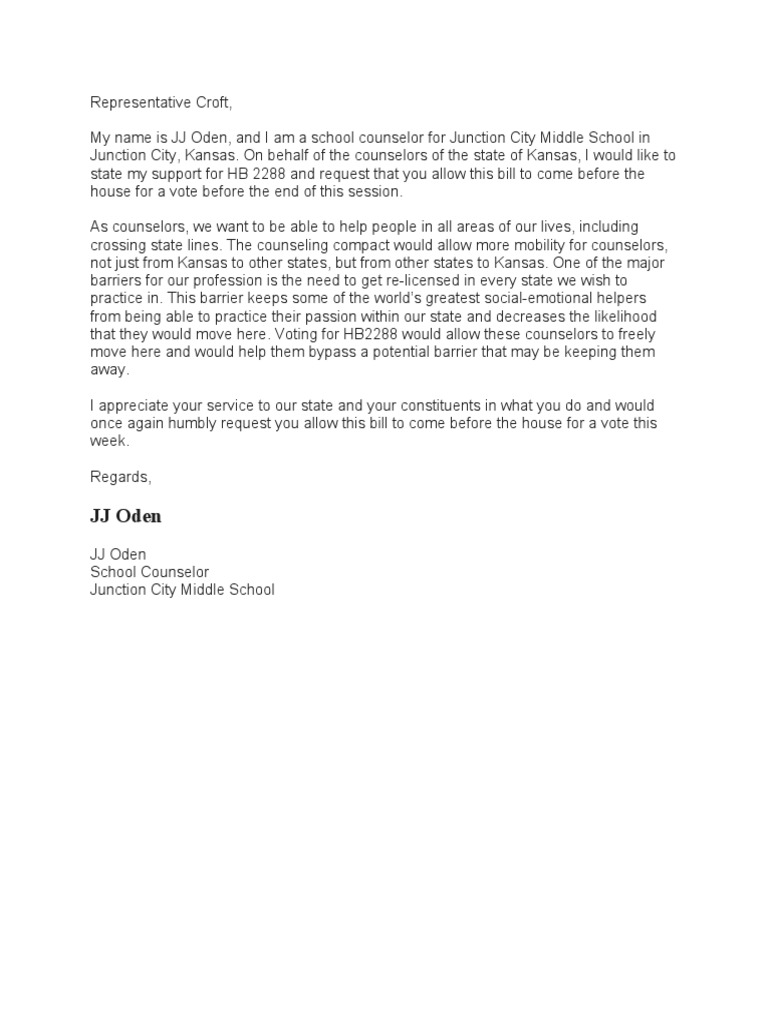 Representative Croft,

My name is JJ Oden, and I am a school counselor for Junction City Middle School in Junction City, Kansas. On behalf of the counselors of the state of Kansas, I would like to state my support for HB 2288 and request that you allow this bill to come before the house for a vote before the end of this session.

As counselors, we want to be able to help people in all areas of our lives, including crossing state lines. The counseling compact would allow more mobility for counselors, not just from Kansas to other states, but from other states to Kansas. One of the major barriers for our profession is the need to get re-licensed in every state we wish to practice in. This barrier keeps some of the world's greatest social-emotional helpers from being able to practice their passion within our state and decreases the likelihood that they would move here. Voting for HB2288 would allow these counselors to freely move here and would help them bypass a potential barrier that may be keeping them away.

I appreciate your service to our state and your constituents in what you do and would once again humbly request you allow this bill to come before the house for a vote this week.

Regards,

JJ Oden

JJ Oden
School Counselor
Junction City Middle School